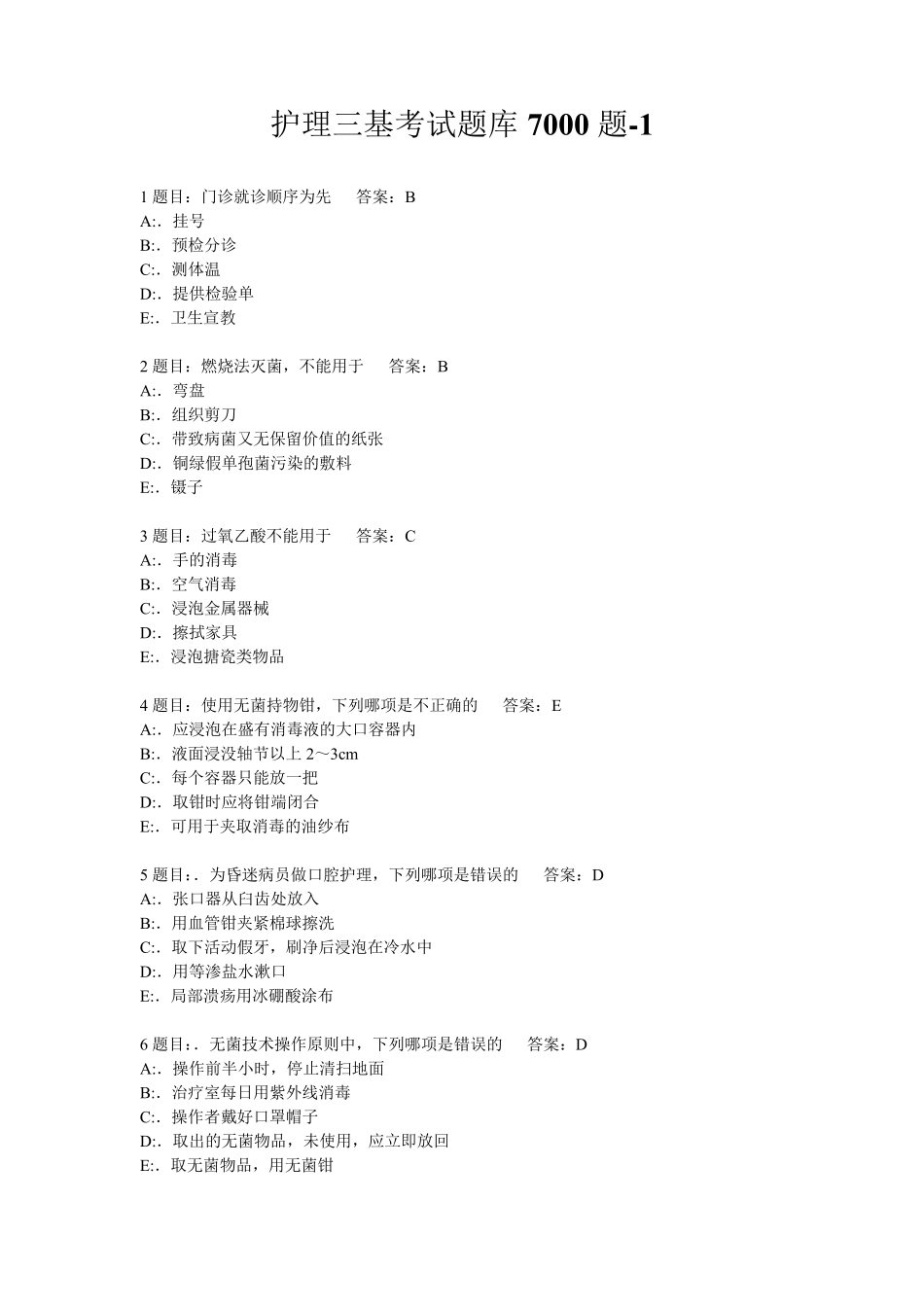 护理三基考试题库 7000 题-1

1 题目：门诊就诊顺序为先　答案：B
A:．挂号
B:．预检分诊
C:．测体温
D:．提供检验单
E:．卫生宣教

2 题目：燃烧法灭菌，不能用于　答案：B
A:．弯盘
B:．组织剪刀
C:．带致病菌又无保留价值的纸张
D:．铜绿假单孢菌污染的敷料
E:．镊子

3 题目：过氧乙酸不能用于　答案：C
A:．手的消毒
B:．空气消毒
C:．浸泡金属器械
D:．擦拭家具
E:．浸泡搪瓷类物品

4 题目：使用无菌持物钳，下列哪项是不正确的　答案：E
A:．应浸泡在盛有消毒液的大口容器内
B:．液面浸没轴节以上 2～3cm
C:．每个容器只能放一把
D:．取钳时应将钳端闭合
E:．可用于夹取消毒的油纱布

5 题目：．为昏迷病员做口腔护理，下列哪项是错误的　答案：D
A:．张口器从臼齿处放入
B:．用血管钳夹紧棉球擦洗
C:．取下活动假牙，刷净后浸泡在冷水中
D:．用等渗盐水漱口
E:．局部溃疡用冰硼酸涂布

6 题目：．无菌技术操作原则中，下列哪项是错误的　答案：D
A:．操作前半小时，停止清扫地面
B:．治疗室每日用紫外线消毒
C:．操作者戴好口罩帽子
D:．取出的无菌物品，未使用，应立即放回
E:．取无菌物品，用无菌钳